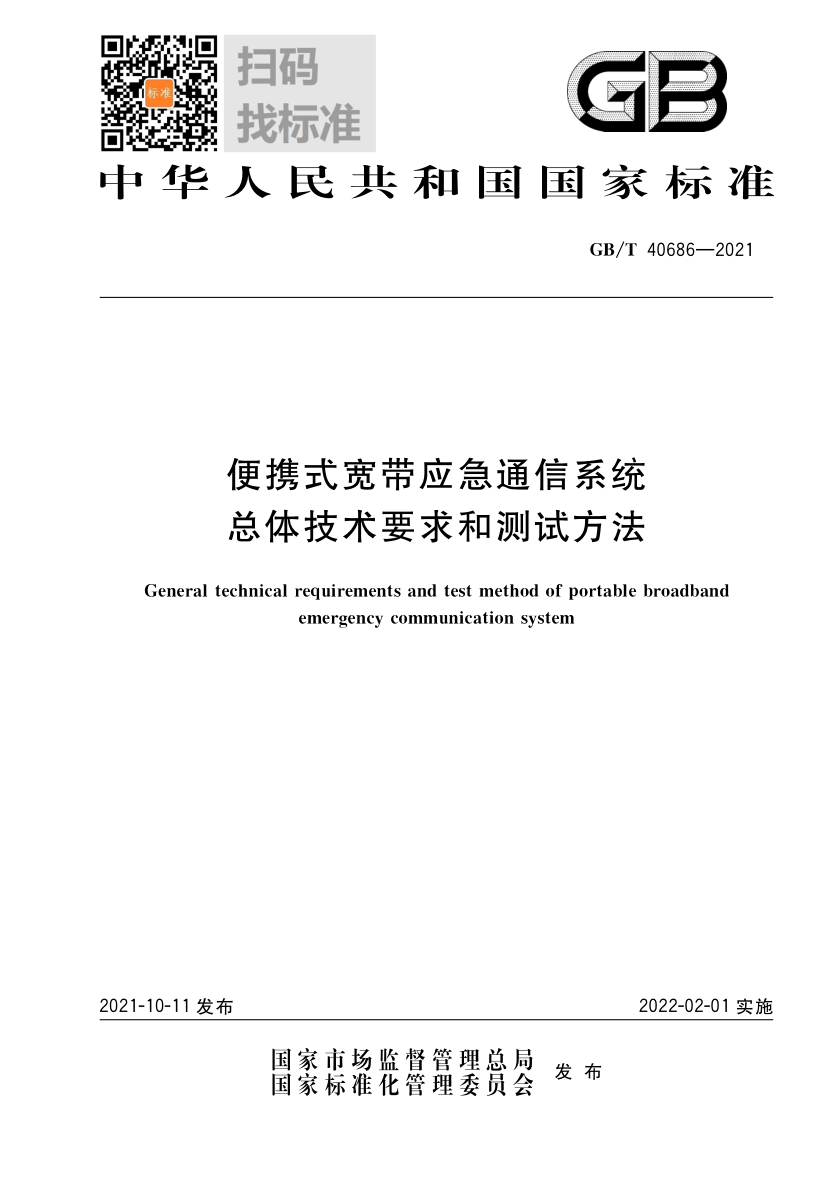 标准

扫码
找标准

GB

中华人民共和国国家标准

GB/T 40686—2021

便携式宽带应急通信系统
总体技术要求和测试方法

General technical requirements and test method of portable broadband emergency communication system

2021-10-11 发布

2022-02-01 实施

国家市场监督管理总局
国家标准化管理委员会
发布